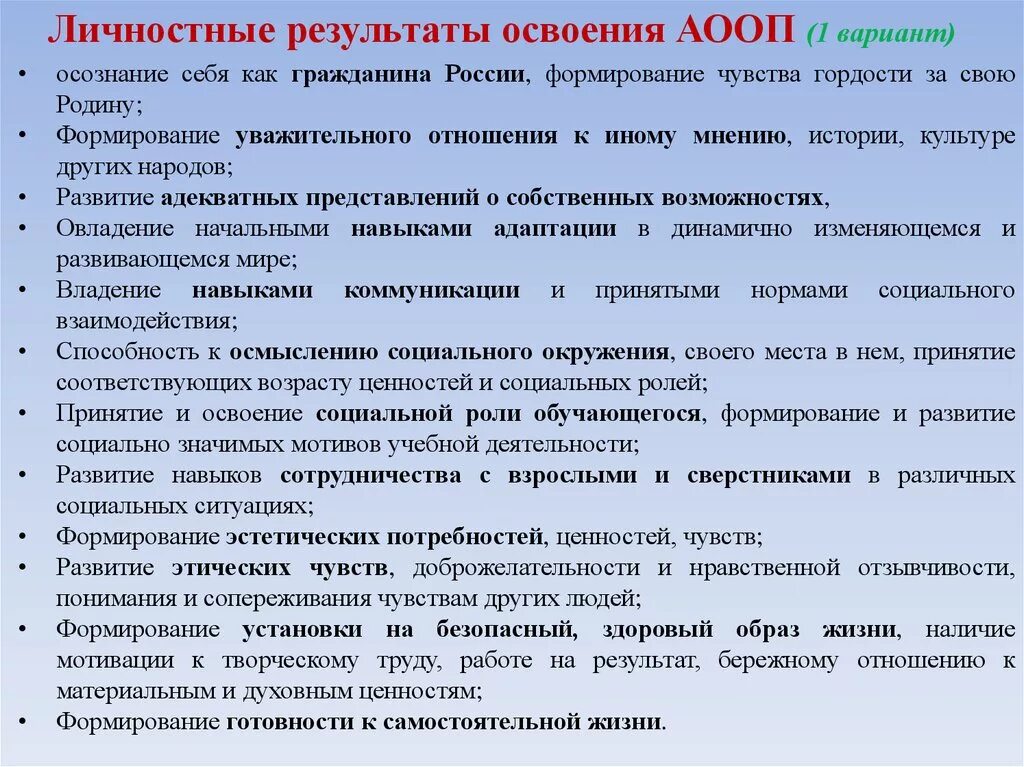 Личностные результаты освоения АООП (1 вариант)

• осознание себя как гражданина России, формирование чувства гордости за свою Родину;
• Формирование уважительного отношения к иному мнению, истории, культуре других народов;
• Развитие адекватных представлений о собственных возможностях,
• Овладение начальными навыками адаптации в динамично изменяющемся и развивающемся мире;
• Владение навыками коммуникации и принятыми нормами социального взаимодействия;
• Способность к осмыслению социального окружения, своего места в нем, принятие соответствующих возрасту ценностей и социальных ролей;
• Принятие и освоение социальной роли обучающегося, формирование и развитие социально значимых мотивов учебной деятельности;
• Развитие навыков сотрудничества с взрослыми и сверстниками в различных социальных ситуациях;
• Формирование эстетических потребностей, ценностей, чувств;
• Развитие этических чувств, доброжелательности и нравственной отзывчивости, понимания и сопереживания чувствам других людей;
• Формирование установки на безопасный, здоровый образ жизни, наличие мотивации к творческому труду, работе на результат, бережному отношению к материальным и духовным ценностям;
• Формирование готовности к самостоятельной жизни.